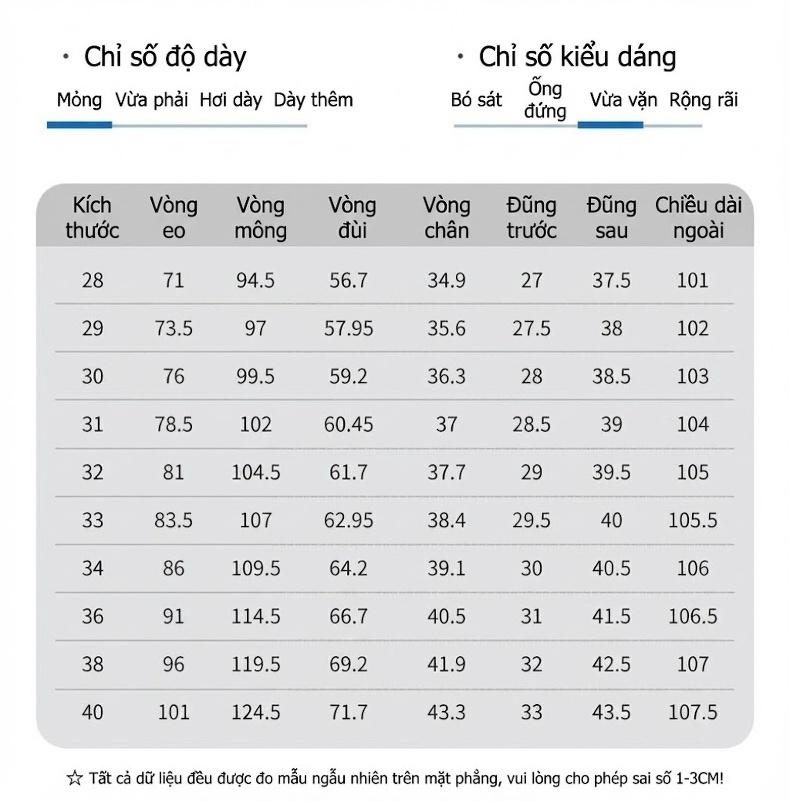 · Chỉ số độ dày

Mỏng Vừa phải Hơi dày Dày thêm

· Chỉ số kiểu dáng

Bó sát Ống đứng Vừa vặn Rộng rãi

| Kích thước | Vòng eo | Vòng mông | Vòng đùi | Vòng chân | Đũng trước | Đũng sau | Chiều dài ngoài |
|---|---|---|---|---|---|---|---|
| 28 | 71 | 94.5 | 56.7 | 34.9 | 27 | 37.5 | 101 |
| 29 | 73.5 | 97 | 57.95 | 35.6 | 27.5 | 38 | 102 |
| 30 | 76 | 99.5 | 59.2 | 36.3 | 28 | 38.5 | 103 |
| 31 | 78.5 | 102 | 60.45 | 37 | 28.5 | 39 | 104 |
| 32 | 81 | 104.5 | 61.7 | 37.7 | 29 | 39.5 | 105 |
| 33 | 83.5 | 107 | 62.95 | 38.4 | 29.5 | 40 | 105.5 |
| 34 | 86 | 109.5 | 64.2 | 39.1 | 30 | 40.5 | 106 |
| 36 | 91 | 114.5 | 66.7 | 40.5 | 31 | 41.5 | 106.5 |
| 38 | 96 | 119.5 | 69.2 | 41.9 | 32 | 42.5 | 107 |
| 40 | 101 | 124.5 | 71.7 | 43.3 | 33 | 43.5 | 107.5 |

☆ Tất cả dữ liệu đều được đo mẫu ngẫu nhiên trên mặt phẳng, vui lòng cho phép sai số 1-3CM!